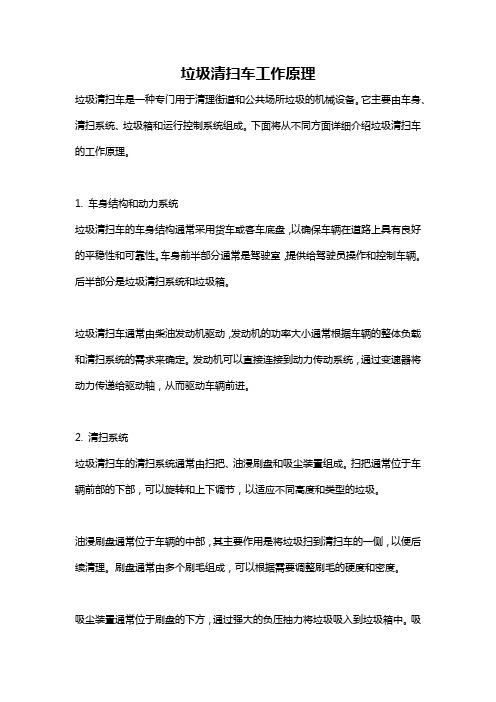 垃圾清扫车工作原理

垃圾清扫车是一种专门用于清理街道和公共场所垃圾的机械设备。它主要由车身、清扫系统、垃圾箱和运行控制系统组成。下面将从不同方面详细介绍垃圾清扫车的工作原理。

1. 车身结构和动力系统

垃圾清扫车的车身结构通常采用货车或客车底盘，以确保车辆在道路上具有良好的平稳性和可靠性。车身前半部分通常是驾驶室，提供给驾驶员操作和控制车辆。后半部分是垃圾清扫系统和垃圾箱。

垃圾清扫车通常由柴油发动机驱动，发动机的功率大小通常根据车辆的整体负载和清扫系统的需求来确定。发动机可以直接连接到动力传动系统，通过变速器将动力传递给驱动轴，从而驱动车辆前进。

2. 清扫系统

垃圾清扫车的清扫系统通常由扫把、油浸刷盘和吸尘装置组成。扫把通常位于车辆前部的下部，可以旋转和上下调节，以适应不同高度和类型的垃圾。

油浸刷盘通常位于车辆的中部，其主要作用是将垃圾扫到清扫车的一侧，以便后续清理。刷盘通常由多个刷毛组成，可以根据需要调整刷毛的硬度和密度。

吸尘装置通常位于刷盘的下方，通过强大的负压抽力将垃圾吸入到垃圾箱中。吸